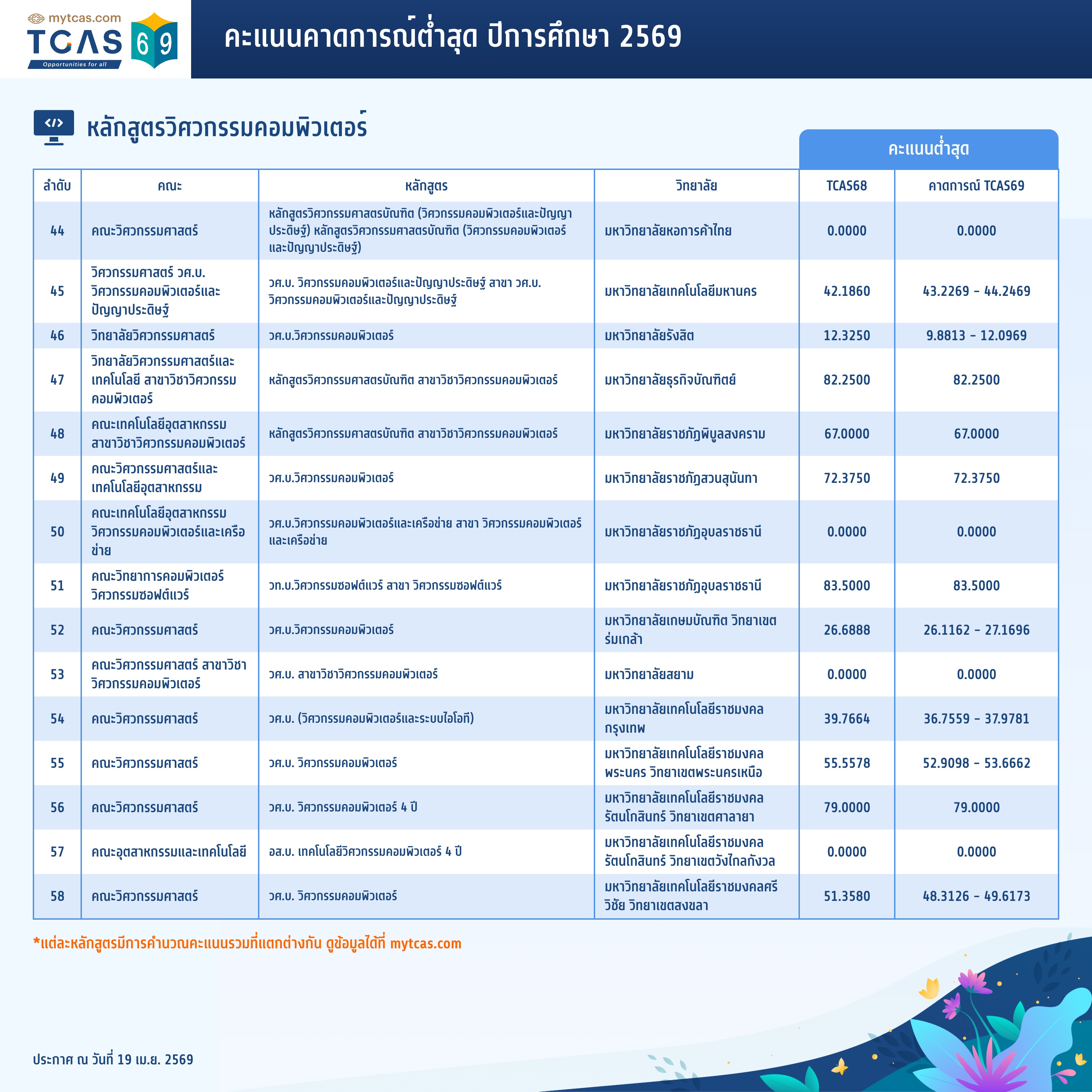 mytcas.com
TCAS 69
Opportunities for all

คะแนนคาดการณ์ต่ำสุด ปีการศึกษา 2569

หลักสูตรวิศวกรรมคอมพิวเตอร์

คะแนนต่ำสุด

| ลำดับ | คณะ | หลักสูตร | วิทยาลัย | TCAS68 | คาดการณ์ TCAS69 |
|---|---|---|---|---|---|
| 44 | คณะวิศวกรรมศาสตร์ | หลักสูตรวิศวกรรมศาสตรบัณฑิต (วิศวกรรมคอมพิวเตอร์และปัญญาประดิษฐ์) หลักสูตรวิศวกรรมศาสตรบัณฑิต (วิศวกรรมคอมพิวเตอร์และปัญญาประดิษฐ์) | มหาวิทยาลัยหอการค้าไทย | 0.0000 | 0.0000 |
| 45 | วิศวกรรมศาสตร์ วศ.บ. วิศวกรรมคอมพิวเตอร์และปัญญาประดิษฐ์ | วศ.บ. วิศวกรรมคอมพิวเตอร์และปัญญาประดิษฐ์ สาขา วศ.บ. วิศวกรรมคอมพิวเตอร์และปัญญาประดิษฐ์ | มหาวิทยาลัยเทคโนโลยีมหานคร | 42.1860 | 43.2269 - 44.2469 |
| 46 | วิทยาลัยวิศวกรรมศาสตร์ | วศ.บ.วิศวกรรมคอมพิวเตอร์ | มหาวิทยาลัยรังสิต | 12.3250 | 9.8813 - 12.0969 |
| 47 | วิทยาลัยวิศวกรรมศาสตร์และเทคโนโลยี สาขาวิชาวิศวกรรมคอมพิวเตอร์ | หลักสูตรวิศวกรรมศาสตรบัณฑิต สาขาวิชาวิศวกรรมคอมพิวเตอร์ | มหาวิทยาลัยธุรกิจบัณฑิตย์ | 82.2500 | 82.2500 |
| 48 | คณะเทคโนโลยีอุตสาหกรรม สาขาวิชาวิศวกรรมคอมพิวเตอร์ | หลักสูตรวิศวกรรมศาสตรบัณฑิต สาขาวิชาวิศวกรรมคอมพิวเตอร์ | มหาวิทยาลัยราชภัฏพิบูลสงคราม | 67.0000 | 67.0000 |
| 49 | คณะวิศวกรรมศาสตร์และเทคโนโลยีอุตสาหกรรม | วศ.บ.วิศวกรรมคอมพิวเตอร์ | มหาวิทยาลัยราชภัฏสวนสุนันทา | 72.3750 | 72.3750 |
| 50 | คณะเทคโนโลยีอุตสาหกรรม วิศวกรรมคอมพิวเตอร์และเครือข่าย | วศ.บ.วิศวกรรมคอมพิวเตอร์และเครือข่าย สาขา วิศวกรรมคอมพิวเตอร์และเครือข่าย | มหาวิทยาลัยราชภัฏอุบลราชธานี | 0.0000 | 0.0000 |
| 51 | คณะวิทยาการคอมพิวเตอร์ วิศวกรรมซอฟต์แวร์ | วท.บ.วิศวกรรมซอฟต์แวร์ สาขา วิศวกรรมซอฟต์แวร์ | มหาวิทยาลัยราชภัฏอุบลราชธานี | 83.5000 | 83.5000 |
| 52 | คณะวิศวกรรมศาสตร์ | วศ.บ.วิศวกรรมคอมพิวเตอร์ | มหาวิทยาลัยเกษมบัณฑิต วิทยาเขตร่มเกล้า | 26.6888 | 26.1162 - 27.1696 |
| 53 | คณะวิศวกรรมศาสตร์ สาขาวิชาวิศวกรรมคอมพิวเตอร์ | วศ.บ. สาขาวิชาวิศวกรรมคอมพิวเตอร์ | มหาวิทยาลัยสยาม | 0.0000 | 0.0000 |
| 54 | คณะวิศวกรรมศาสตร์ | วศ.บ. (วิศวกรรมคอมพิวเตอร์และระบบไอโอที) | มหาวิทยาลัยเทคโนโลยีราชมงคลกรุงเทพ | 39.7664 | 36.7559 - 37.9781 |
| 55 | คณะวิศวกรรมศาสตร์ | วศ.บ. วิศวกรรมคอมพิวเตอร์ | มหาวิทยาลัยเทคโนโลยีราชมงคลพระนคร วิทยาเขตพระนครเหนือ | 55.5578 | 52.9098 - 53.6662 |
| 56 | คณะวิศวกรรมศาสตร์ | วศ.บ. วิศวกรรมคอมพิวเตอร์ 4 ปี | มหาวิทยาลัยเทคโนโลยีราชมงคลรัตนโกสินทร์ วิทยาเขตศาลายา | 79.0000 | 79.0000 |
| 57 | คณะอุตสาหกรรมและเทคโนโลยี | อส.บ. เทคโนโลยีวิศวกรรมคอมพิวเตอร์ 4 ปี | มหาวิทยาลัยเทคโนโลยีราชมงคลรัตนโกสินทร์ วิทยาเขตวังไกลกังวล | 0.0000 | 0.0000 |
| 58 | คณะวิศวกรรมศาสตร์ | วศ.บ. วิศวกรรมคอมพิวเตอร์ | มหาวิทยาลัยเทคโนโลยีราชมงคลศรีวิชัย วิทยาเขตสงขลา | 51.3580 | 48.3126 - 49.6173 |

*แต่ละหลักสูตรมีการคำนวณคะแนนรวมที่แตกต่างกัน ดูข้อมูลได้ที่ mytcas.com

ประกาศ ณ วันที่ 19 เม.ย. 2569